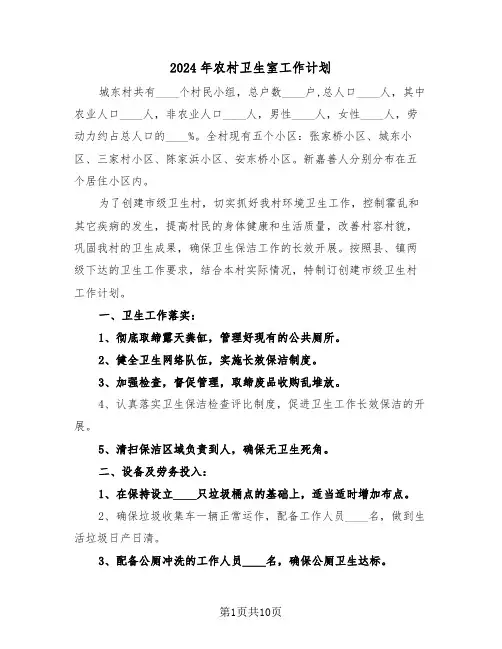 2024年农村卫生室工作计划

城东村共有____个村民小组，总户数____户，总人口____人，其中农业人口____人，非农业人口____人，男性____人，女性____人，劳动力约占总人口的____%。全村现有五个小区：张家桥小区、城东小区、三家村小区、陈家浜小区、安东桥小区。新嘉善人分别分布在五个居住小区内。

为了创建市级卫生村，切实抓好我村环境卫生工作，控制霍乱和其它疾病的发生，提高村民的身体健康和生活质量，改善村容村貌，巩固我村的卫生成果，确保卫生保洁工作的长效开展。按照县、镇两级下达的卫生工作要求，结合本村实际情况，特制订创建市级卫生村工作计划。

一、卫生工作落实：

1、彻底取缔露天粪缸，管理好现有的公共厕所。

2、健全卫生网络队伍，实施长效保洁制度。

3、加强检查，督促管理，取缔废品收购乱堆放。

4、认真落实卫生保洁检查评比制度，促进卫生工作长效保洁的开展。

5、清扫保洁区域负责到人，确保无卫生死角。

二、设备及劳务投入：

1、在保持设立____只垃圾桶点的基础上，适当适时增加布点。

2、确保垃圾收集车一辆正常运作，配备工作人员____名，做到生活垃圾日产日清。

3、配备公厕冲洗的工作人员____名，确保公厕卫生达标。

第1页共10页